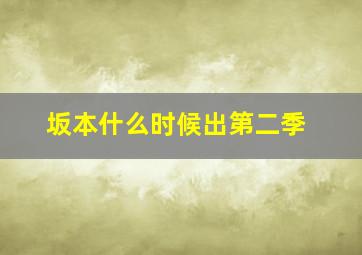 坂本什么时候出第二季